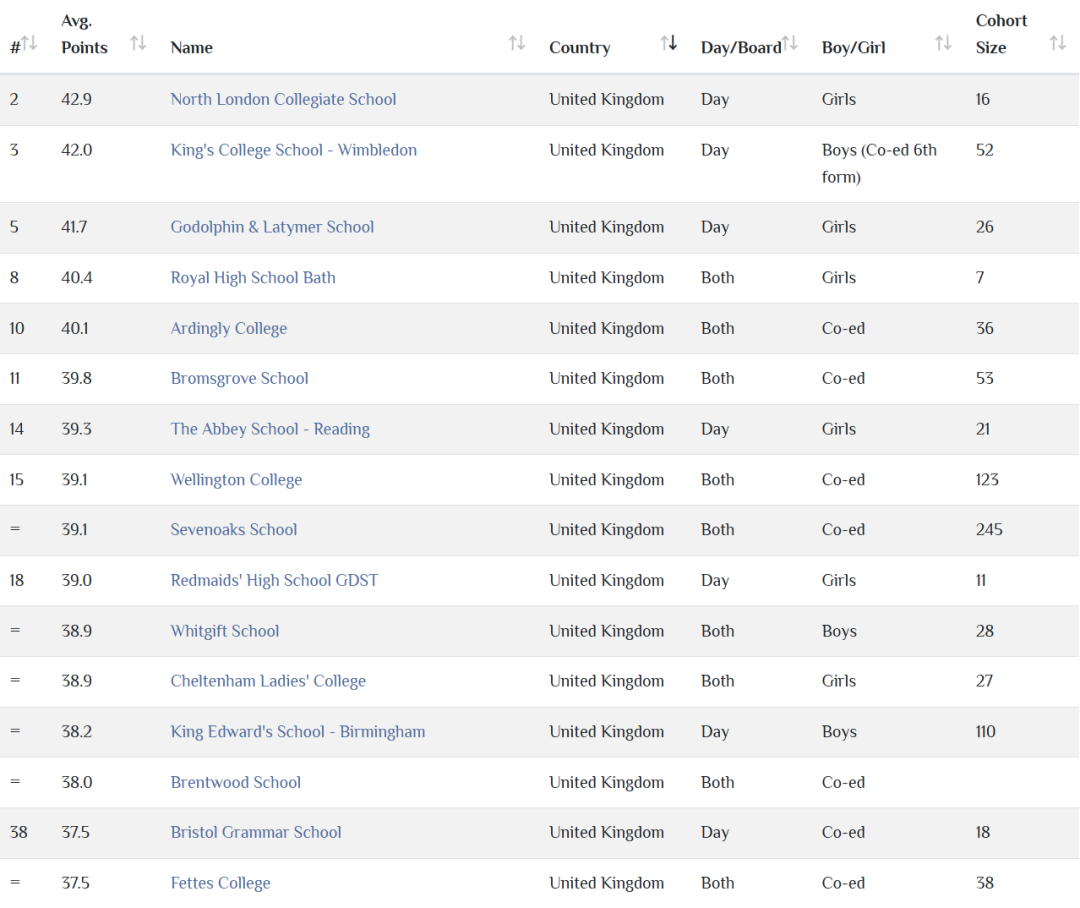 | # | Avg. Points | Name | Country | Day/Board | Boy/Girl | Cohort Size |
|---|---|---|---|---|---|---|
| 2 | 42.9 | North London Collegiate School | United Kingdom | Day | Girls | 16 |
| 3 | 42.0 | King's College School - Wimbledon | United Kingdom | Day | Boys (Co-ed 6th form) | 52 |
| 5 | 41.7 | Godolphin & Latymer School | United Kingdom | Day | Girls | 26 |
| 8 | 40.4 | Royal High School Bath | United Kingdom | Both | Girls | 7 |
| 10 | 40.1 | Ardingly College | United Kingdom | Both | Co-ed | 36 |
| 11 | 39.8 | Bromsgrove School | United Kingdom | Both | Co-ed | 53 |
| 14 | 39.3 | The Abbey School - Reading | United Kingdom | Day | Girls | 21 |
| 15 | 39.1 | Wellington College | United Kingdom | Both | Co-ed | 123 |
| = | 39.1 | Sevenoaks School | United Kingdom | Both | Co-ed | 245 |
| 18 | 39.0 | Redmaids' High School GDST | United Kingdom | Day | Girls | 11 |
| = | 38.9 | Whitgift School | United Kingdom | Both | Boys | 28 |
| = | 38.9 | Cheltenham Ladies' College | United Kingdom | Both | Girls | 27 |
| = | 38.2 | King Edward's School - Birmingham | United Kingdom | Day | Boys | 110 |
| = | 38.0 | Brentwood School | United Kingdom | Both | Co-ed | |
| 38 | 37.5 | Bristol Grammar School | United Kingdom | Day | Co-ed | 18 |
| = | 37.5 | Fettes College | United Kingdom | Both | Co-ed | 38 |